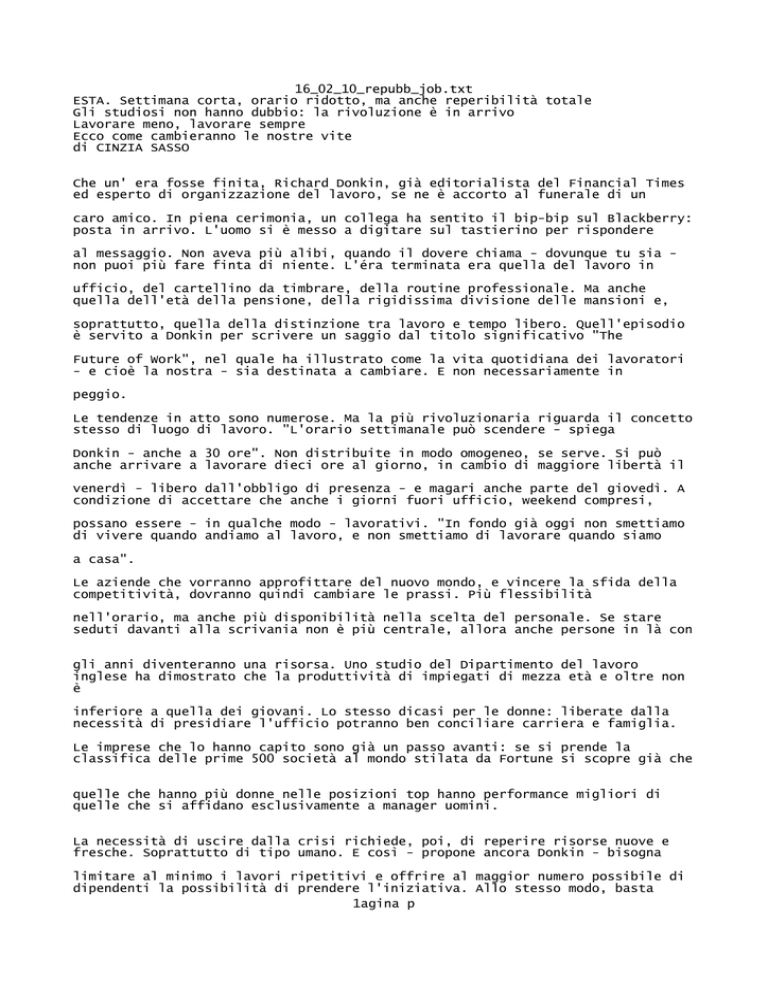 16_02_10_repubb_job.txt
ESTA. Settimana corta, orario ridotto, ma anche reperibilità totale
Gli studiosi non hanno dubbio: la rivoluzione è in arrivo
Lavorare meno, lavorare sempre
Ecco come cambieranno le nostre vite
di CINZIA SASSO

Che un' era fosse finita, Richard Donkin, già editorialista del Financial Times ed esperto di organizzazione del lavoro, se ne è accorto al funerale di un

caro amico. In piena cerimonia, un collega ha sentito il bip-bip sul Blackberry: posta in arrivo. L'uomo si è messo a digitare sul tastierino per rispondere

al messaggio. Non aveva più alibi, quando il dovere chiama - dovunque tu sia - non puoi più fare finta di niente. L'éra terminata era quella del lavoro in

ufficio, del cartellino da timbrare, della routine professionale. Ma anche quella dell'età della pensione, della rigidissima divisione delle mansioni e,

soprattutto, quella della distinzione tra lavoro e tempo libero. Quell'episodio è servito a Donkin per scrivere un saggio dal titolo significativo "The

Future of Work", nel quale ha illustrato come la vita quotidiana dei lavoratori - e cioè la nostra - sia destinata a cambiare. E non necessariamente in

peggio.

Le tendenze in atto sono numerose. Ma la più rivoluzionaria riguarda il concetto stesso di luogo di lavoro. "L'orario settimanale può scendere - spiega

Donkin - anche a 30 ore". Non distribuite in modo omogeneo, se serve. Si può anche arrivare a lavorare dieci ore al giorno, in cambio di maggiore libertà il

venerdì - libero dall'obbligo di presenza - e magari anche parte del giovedì. A condizione di accettare che anche i giorni fuori ufficio, weekend compresi,

possano essere - in qualche modo - lavorativi. "In fondo già oggi non smettiamo di vivere quando andiamo al lavoro, e non smettiamo di lavorare quando siamo

a casa".

Le aziende che vorranno approfittare del nuovo mondo, e vincere la sfida della competitività, dovranno quindi cambiare le prassi. Più flessibilità

nell'orario, ma anche più disponibilità nella scelta del personale. Se stare seduti davanti alla scrivania non è più centrale, allora anche persone in là con

gli anni diventeranno una risorsa. Uno studio del Dipartimento del lavoro inglese ha dimostrato che la produttività di impiegati di mezza età e oltre non è

inferiore a quella dei giovani. Lo stesso dicasi per le donne: liberate dalla necessità di presidiare l'ufficio potranno ben conciliare carriera e famiglia.

Le imprese che lo hanno capito sono già un passo avanti: se si prende la classifica delle prime 500 società al mondo stilata da Fortune si scopre già che

quelle che hanno più donne nelle posizioni top hanno performance migliori di quelle che si affidano esclusivamente a manager uomini.

La necessità di uscire dalla crisi richiede, poi, di reperire risorse nuove e fresche. Soprattutto di tipo umano. E così - propone ancora Donkin - bisogna

limitare al minimo i lavori ripetitivi e offrire al maggior numero possibile di dipendenti la possibilità di prendere l'iniziativa. Allo stesso modo, basta
1agina p